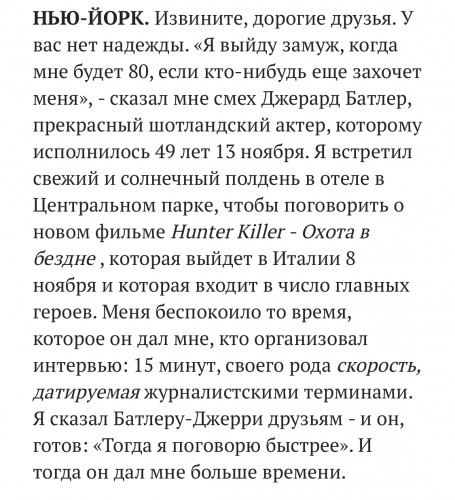 НЬЮ-ЙОРК. Извините, дорогие друзья. У вас нет надежды. «Я выйду замуж, когда мне будет 80, если кто-нибудь еще захочет меня», - сказал мне смех Джерард Батлер, прекрасный шотландский актер, которому исполнилось 49 лет 13 ноября. Я встретил свежий и солнечный полдень в отеле в Центральном парке, чтобы поговорить о новом фильме Hunter Killer - Охота в бездне , которая выйдет в Италии 8 ноября и которая входит в число главных героев. Меня беспокоило то время, которое он дал мне, кто организовал интервью: 15 минут, своего рода скорость, датируемая журналистскими терминами. Я сказал Батлеру-Джерри друзьям - и он, готов: «Тогда я поговорю быстрее». И тогда он дал мне больше времени.